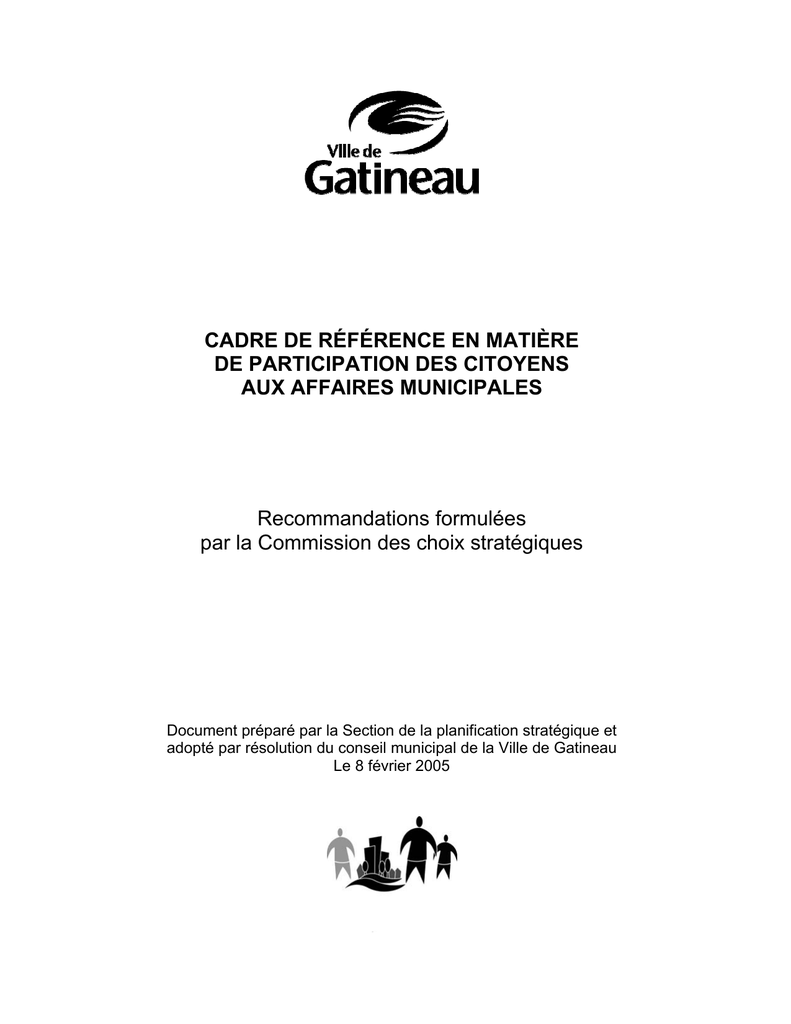 Ville de
Gatineau

CADRE DE RÉFÉRENCE EN MATIÈRE DE PARTICIPATION DES CITOYENS AUX AFFAIRES MUNICIPALES

Recommandations formulées par la Commission des choix stratégiques

Document préparé par la Section de la planification stratégique et adopté par résolution du conseil municipal de la Ville de Gatineau
Le 8 février 2005